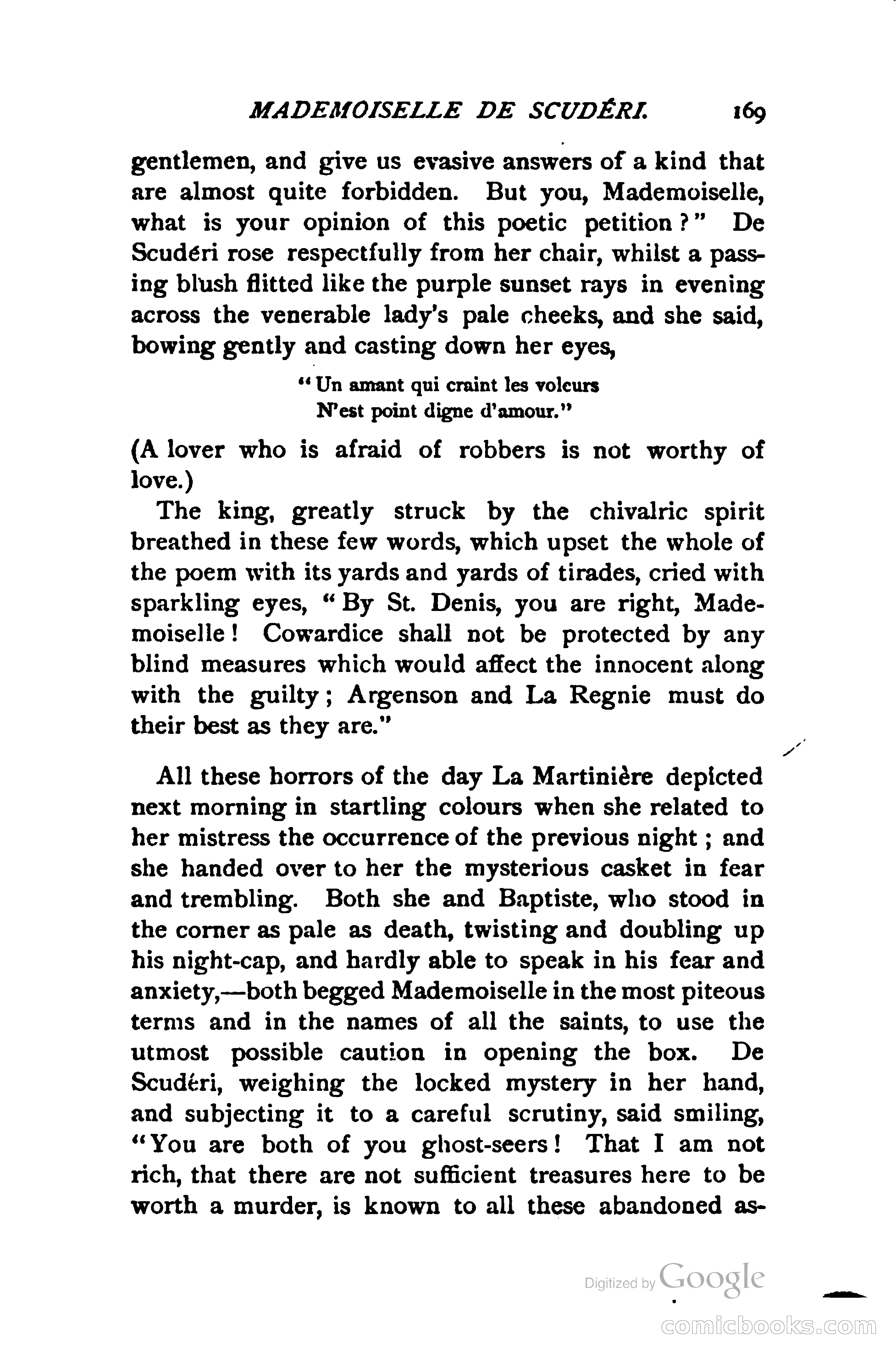 MADEMOISELLE DE SCUDÉRI. 169

gentlemen, and give us evasive answers of a kind that are almost quite forbidden. But you, Mademoiselle, what is your opinion of this poetic petition?" De Scudéri rose respectfully from her chair, whilst a passing blush flitted like the purple sunset rays in evening across the venerable lady's pale cheeks, and she said, bowing gently and casting down her eyes,

"Un amant qui craint les voleurs
N'est point digne d'amour."

(A lover who is afraid of robbers is not worthy of love.)

The king, greatly struck by the chivalric spirit breathed in these few words, which upset the whole of the poem with its yards and yards of tirades, cried with sparkling eyes, "By St. Denis, you are right, Mademoiselle! Cowardice shall not be protected by any blind measures which would affect the innocent along with the guilty; Argenson and La Regnie must do their best as they are."

All these horrors of the day La Martinière depicted next morning in startling colours when she related to her mistress the occurrence of the previous night; and she handed over to her the mysterious casket in fear and trembling. Both she and Baptiste, who stood in the corner as pale as death, twisting and doubling up his night-cap, and hardly able to speak in his fear and anxiety,—both begged Mademoiselle in the most piteous terms and in the names of all the saints, to use the utmost possible caution in opening the box. De Scudéri, weighing the locked mystery in her hand, and subjecting it to a careful scrutiny, said smiling, "You are both of you ghost-seers! That I am not rich, that there are not sufficient treasures here to be worth a murder, is known to all these abandoned as-

Digitized by Google

comicbooks.com